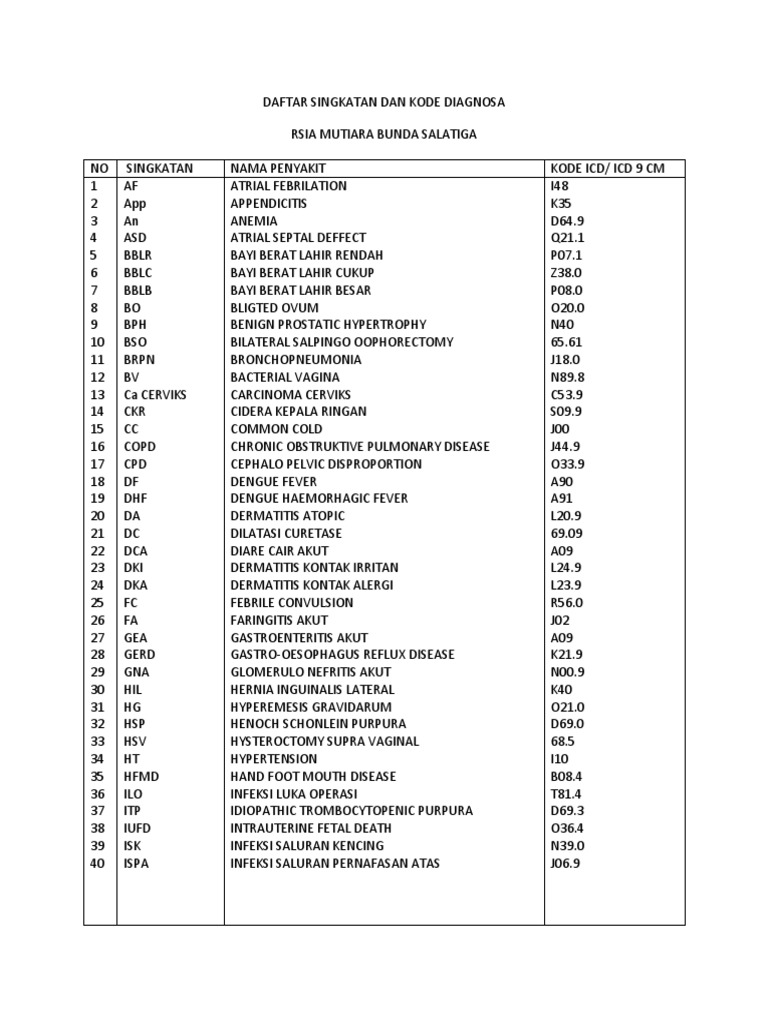 DAFTAR SINGKATAN DAN KODE DIAGNOSA

RSIA MUTIARA BUNDA SALATIGA

| NO | SINGKATAN | NAMA PENYAKIT | KODE ICD/ ICD 9 CM |
|---|---|---|---|
| 1 | AF | ATRIAL FEBRILATION | I48 |
| 2 | App | APPENDICITIS | K35 |
| 3 | An | ANEMIA | D64.9 |
| 4 | ASD | ATRIAL SEPTAL DEFFECT | Q21.1 |
| 5 | BBLR | BAYI BERAT LAHIR RENDAH | P07.1 |
| 6 | BBLC | BAYI BERAT LAHIR CUKUP | Z38.0 |
| 7 | BBLB | BAYI BERAT LAHIR BESAR | P08.0 |
| 8 | BO | BLIGTED OVUM | O20.0 |
| 9 | BPH | BENIGN PROSTATIC HYPERTROPHY | N40 |
| 10 | BSO | BILATERAL SALPINGO OOPHORECTOMY | 65.61 |
| 11 | BRPN | BRONCHOPNEUMONIA | J18.0 |
| 12 | BV | BACTERIAL VAGINA | N89.8 |
| 13 | Ca CERVIKS | CARCINOMA CERVIKS | C53.9 |
| 14 | CKR | CIDERA KEPALA RINGAN | S09.9 |
| 15 | CC | COMMON COLD | J00 |
| 16 | COPD | CHRONIC OBSTRUKTIVE PULMONARY DISEASE | J44.9 |
| 17 | CPD | CEPHALO PELVIC DISPROPORTION | O33.9 |
| 18 | DF | DENGUE FEVER | A90 |
| 19 | DHF | DENGUE HAEMORHAGIC FEVER | A91 |
| 20 | DA | DERMATITIS ATOPIC | L20.9 |
| 21 | DC | DILATASI CURETASE | 69.09 |
| 22 | DCA | DIARE CAIR AKUT | A09 |
| 23 | DKI | DERMATITIS KONTAK IRRITAN | L24.9 |
| 24 | DKA | DERMATITIS KONTAK ALERGI | L23.9 |
| 25 | FC | FEBRILE CONVULSION | R56.0 |
| 26 | FA | FARINGITIS AKUT | J02 |
| 27 | GEA | GASTROENTERITIS AKUT | A09 |
| 28 | GERD | GASTRO-OESOPHAGUS REFLUX DISEASE | K21.9 |
| 29 | GNA | GLOMERULO NEFRITIS AKUT | N00.9 |
| 30 | HIL | HERNIA INGUINALIS LATERAL | K40 |
| 31 | HG | HYPEREMESIS GRAVIDARUM | O21.0 |
| 32 | HSP | HENOCH SCHONLEIN PURPURA | D69.0 |
| 33 | HSV | HYSTEROCTOMY SUPRA VAGINAL | 68.5 |
| 34 | HT | HYPERTENSION | I10 |
| 35 | HFMD | HAND FOOT MOUTH DISEASE | B08.4 |
| 36 | ILO | INFEKSI LUKA OPERASI | T81.4 |
| 37 | ITP | IDIOPATHIC TROMBOCYTOPENIC PURPURA | D69.3 |
| 38 | IUFD | INTRAUTERINE FETAL DEATH | O36.4 |
| 39 | ISK | INFEKSI SALURAN KENCING | N39.0 |
| 40 | ISPA | INFEKSI SALURAN PERNAFASAN ATAS | J06.9 |